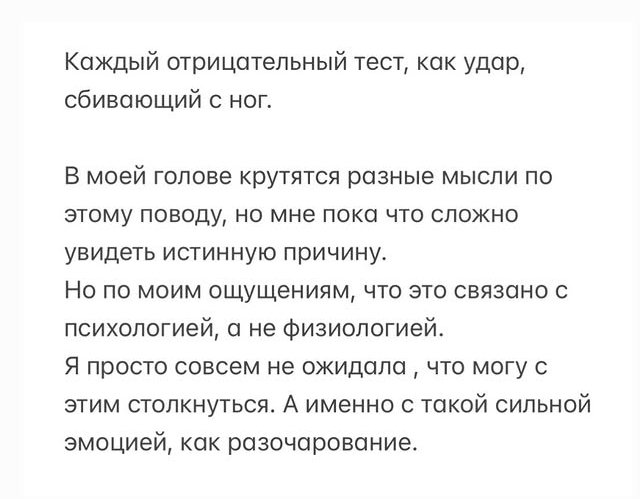 Каждый отрицательный тест, как удар, сбивающий с ног.

В моей голове крутятся разные мысли по этому поводу, но мне пока что сложно увидеть истинную причину.
Но по моим ощущениям, что это связано с психологией, а не физиологией.
Я просто совсем не ожидала , что могу с этим столкнуться. А именно с такой сильной эмоцией, как разочарование.